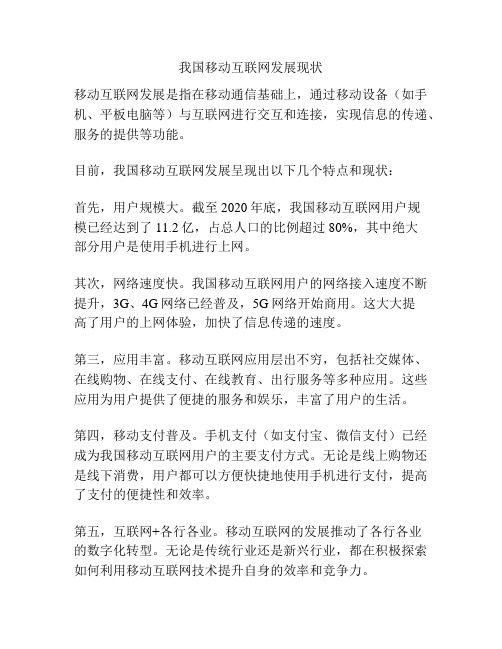 我国移动互联网发展现状

移动互联网发展是指在移动通信基础上，通过移动设备（如手机、平板电脑等）与互联网进行交互和连接，实现信息的传递、服务的提供等功能。

目前，我国移动互联网发展呈现出以下几个特点和现状：

首先，用户规模大。截至 2020 年底，我国移动互联网用户规模已经达到了 11.2 亿，占总人口的比例超过 80%，其中绝大部分用户是使用手机进行上网。

其次，网络速度快。我国移动互联网用户的网络接入速度不断提升，3G、4G 网络已经普及，5G 网络开始商用。这大大提高了用户的上网体验，加快了信息传递的速度。

第三，应用丰富。移动互联网应用层出不穷，包括社交媒体、在线购物、在线支付、在线教育、出行服务等多种应用。这些应用为用户提供了便捷的服务和娱乐，丰富了用户的生活。

第四，移动支付普及。手机支付（如支付宝、微信支付）已经成为我国移动互联网用户的主要支付方式。无论是线上购物还是线下消费，用户都可以方便快捷地使用手机进行支付，提高了支付的便捷性和效率。

第五，互联网+各行各业。移动互联网的发展推动了各行各业的数字化转型。无论是传统行业还是新兴行业，都在积极探索如何利用移动互联网技术提升自身的效率和竞争力。